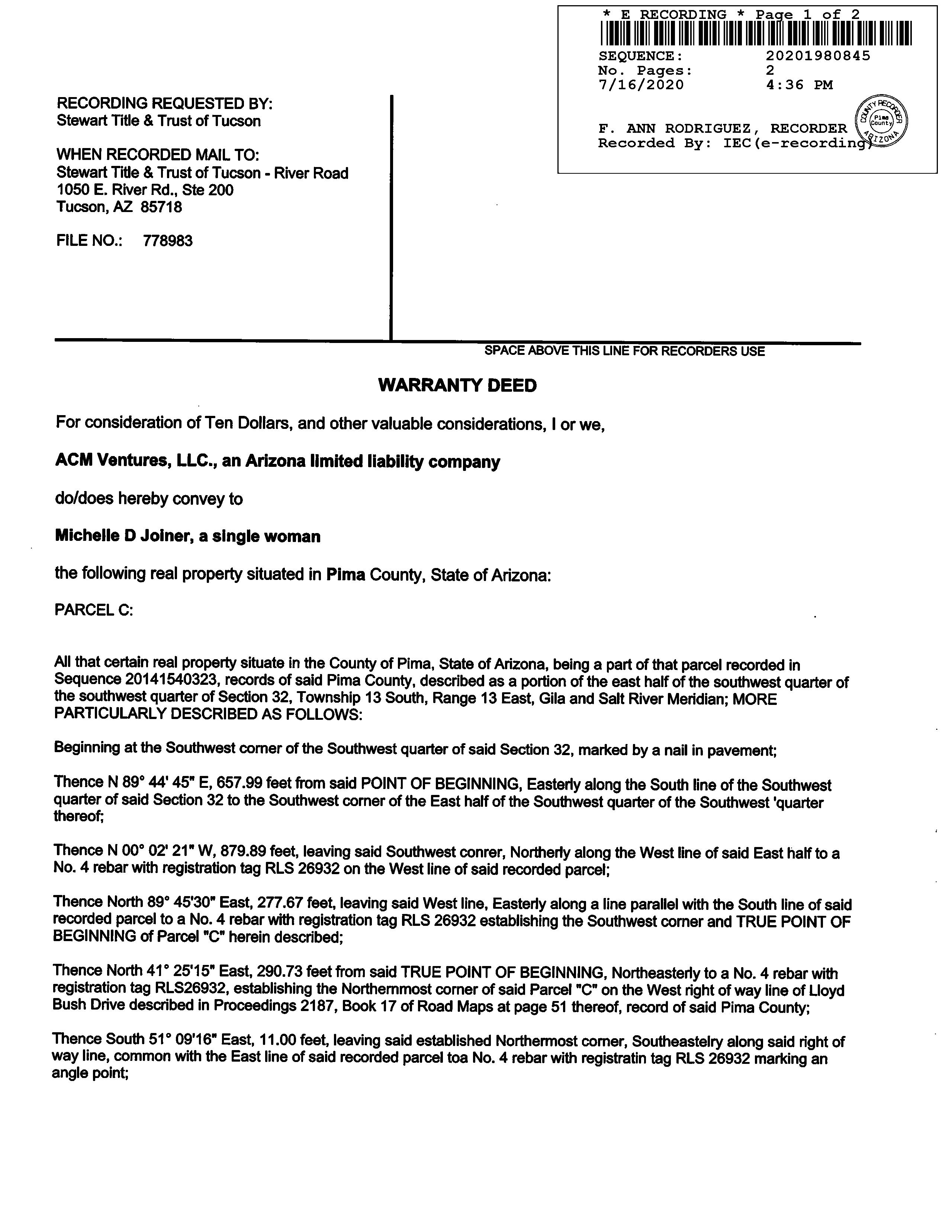 * E RECORDING * Page 1 of 2
SEQUENCE: 20201980845
No. Pages: 2
7/16/2020 4:36 PM

F. ANN RODRIGUEZ, RECORDER
Recorded By: IEC(e-recording)

COUNTY RECORDER Pima County ARIZONA

RECORDING REQUESTED BY:
Stewart Title & Trust of Tucson

WHEN RECORDED MAIL TO:
Stewart Title & Trust of Tucson - River Road
1050 E. River Rd., Ste 200
Tucson, AZ 85718

FILE NO.: 778983

SPACE ABOVE THIS LINE FOR RECORDERS USE

WARRANTY DEED

For consideration of Ten Dollars, and other valuable considerations, I or we,

ACM Ventures, LLC., an Arizona limited liability company

do/does hereby convey to

Michelle D Joiner, a single woman

the following real property situated in Pima County, State of Arizona:

PARCEL C:

All that certain real property situate in the County of Pima, State of Arizona, being a part of that parcel recorded in Sequence 20141540323, records of said Pima County, described as a portion of the east half of the southwest quarter of the southwest quarter of Section 32, Township 13 South, Range 13 East, Gila and Salt River Meridian; MORE PARTICULARLY DESCRIBED AS FOLLOWS:

Beginning at the Southwest corner of the Southwest quarter of said Section 32, marked by a nail in pavement;

Thence N 89° 44' 45" E, 657.99 feet from said POINT OF BEGINNING, Easterly along the South line of the Southwest quarter of said Section 32 to the Southwest corner of the East half of the Southwest quarter of the Southwest 'quarter thereof;

Thence N 00° 02' 21" W, 879.89 feet, leaving said Southwest conrer, Northerly along the West line of said East half to a No. 4 rebar with registration tag RLS 26932 on the West line of said recorded parcel;

Thence North 89° 45'30" East, 277.67 feet, leaving said West line, Easterly along a line parallel with the South line of said recorded parcel to a No. 4 rebar with registration tag RLS 26932 establishing the Southwest corner and TRUE POINT OF BEGINNING of Parcel "C" herein described;

Thence North 41° 25'15" East, 290.73 feet from said TRUE POINT OF BEGINNING, Northeasterly to a No. 4 rebar with registration tag RLS26932, establishing the Northernmost corner of said Parcel "C" on the West right of way line of Lloyd Bush Drive described in Proceedings 2187, Book 17 of Road Maps at page 51 thereof, record of said Pima County;

Thence South 51° 09'16" East, 11.00 feet, leaving said established Northermost corner, Southeastelry along said right of way line, common with the East line of said recorded parcel toa No. 4 rebar with registratin tag RLS 26932 marking an angle point;